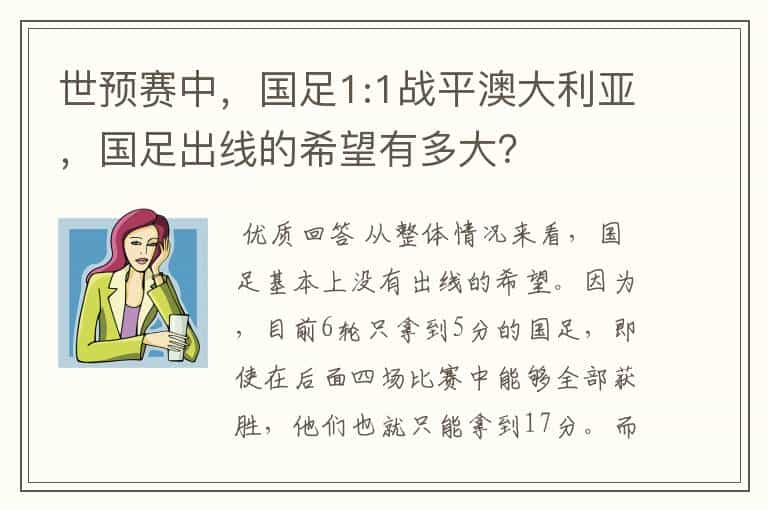 世预赛中，国足1:1战平澳大利亚，国足出线的希望有多大？

优质回答 从整体情况来看，国足基本上没有出线的希望。因为，目前6轮只拿到5分的国足，即使在后面四场比赛中能够全部获胜，他们也就只能拿到17分。而